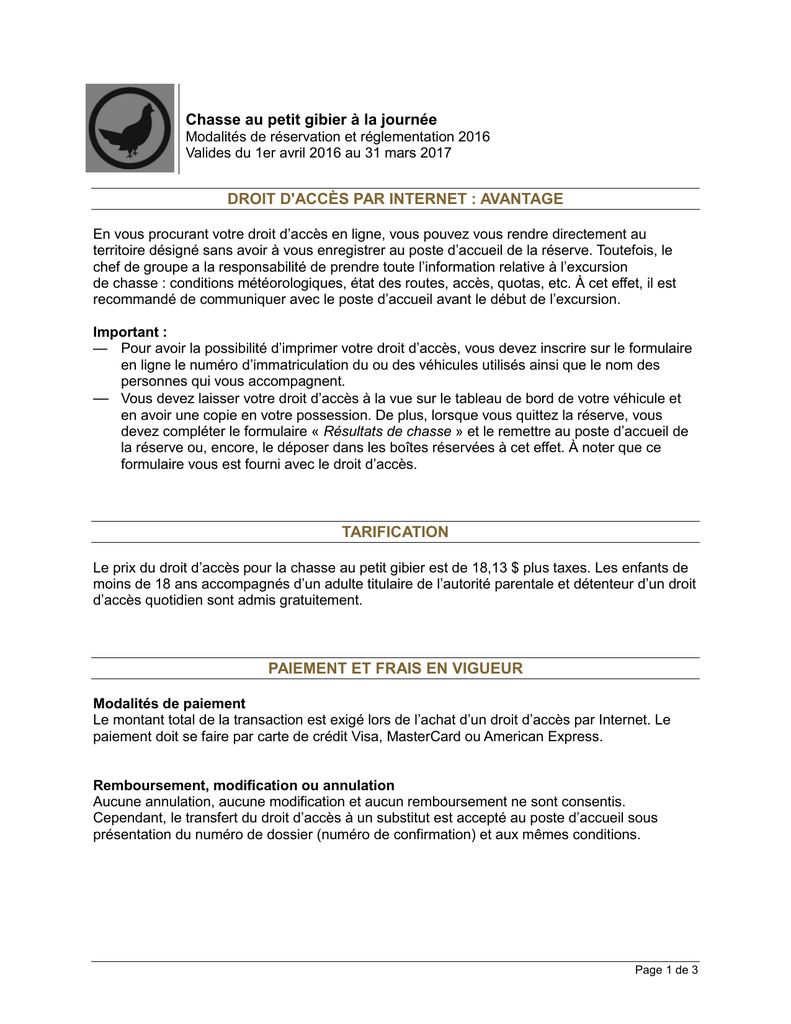 Chasse au petit gibier à la journée
Modalités de réservation et réglementation 2016
Valides du 1er avril 2016 au 31 mars 2017

DROIT D'ACCÈS PAR INTERNET : AVANTAGE

En vous procurant votre droit d'accès en ligne, vous pouvez vous rendre directement au territoire désigné sans avoir à vous enregistrer au poste d'accueil de la réserve. Toutefois, le chef de groupe a la responsabilité de prendre toute l'information relative à l'excursion de chasse : conditions météorologiques, état des routes, accès, quotas, etc. À cet effet, il est recommandé de communiquer avec le poste d'accueil avant le début de l'excursion.

Important :
— Pour avoir la possibilité d'imprimer votre droit d'accès, vous devez inscrire sur le formulaire en ligne le numéro d'immatriculation du ou des véhicules utilisés ainsi que le nom des personnes qui vous accompagnent.
— Vous devez laisser votre droit d'accès à la vue sur le tableau de bord de votre véhicule et en avoir une copie en votre possession. De plus, lorsque vous quittez la réserve, vous devez compléter le formulaire « Résultats de chasse » et le remettre au poste d'accueil de la réserve ou, encore, le déposer dans les boîtes réservées à cet effet. À noter que ce formulaire vous est fourni avec le droit d'accès.

TARIFICATION

Le prix du droit d'accès pour la chasse au petit gibier est de 18,13 $ plus taxes. Les enfants de moins de 18 ans accompagnés d'un adulte titulaire de l'autorité parentale et détenteur d'un droit d'accès quotidien sont admis gratuitement.

PAIEMENT ET FRAIS EN VIGUEUR

Modalités de paiement
Le montant total de la transaction est exigé lors de l'achat d'un droit d'accès par Internet. Le paiement doit se faire par carte de crédit Visa, MasterCard ou American Express.

Remboursement, modification ou annulation
Aucune annulation, aucune modification et aucun remboursement ne sont consentis. Cependant, le transfert du droit d'accès à un substitut est accepté au poste d'accueil sous présentation du numéro de dossier (numéro de confirmation) et aux mêmes conditions.

Page 1 de 3